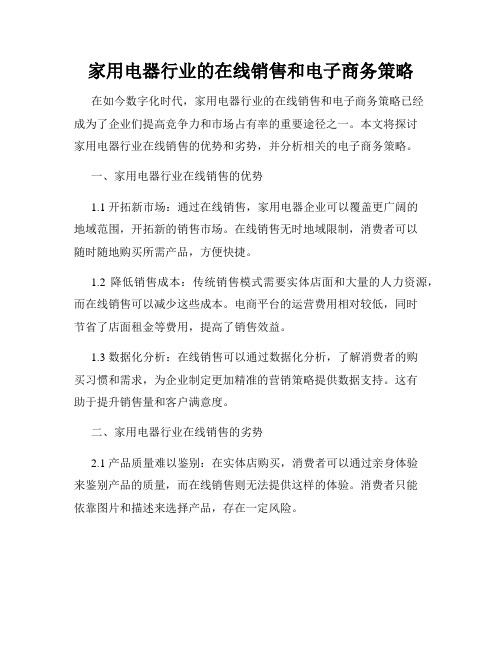 家用电器行业的在线销售和电子商务策略

在如今数字化时代，家用电器行业的在线销售和电子商务策略已经成为了企业们提高竞争力和市场占有率的重要途径之一。本文将探讨家用电器行业在线销售的优势和劣势，并分析相关的电子商务策略。

一、家用电器行业在线销售的优势

1.1 开拓新市场：通过在线销售，家用电器企业可以覆盖更广阔的地域范围，开拓新的销售市场。在线销售无时地域限制，消费者可以随时随地购买所需产品，方便快捷。

1.2 降低销售成本：传统销售模式需要实体店面和大量的人力资源，而在线销售可以减少这些成本。电商平台的运营费用相对较低，同时节省了店面租金等费用，提高了销售效益。

1.3 数据化分析：在线销售可以通过数据化分析，了解消费者的购买习惯和需求，为企业制定更加精准的营销策略提供数据支持。这有助于提升销售量和客户满意度。

二、家用电器行业在线销售的劣势

2.1 产品质量难以鉴别：在实体店购买，消费者可以通过亲身体验来鉴别产品的质量，而在线销售则无法提供这样的体验。消费者只能依靠图片和描述来选择产品，存在一定风险。